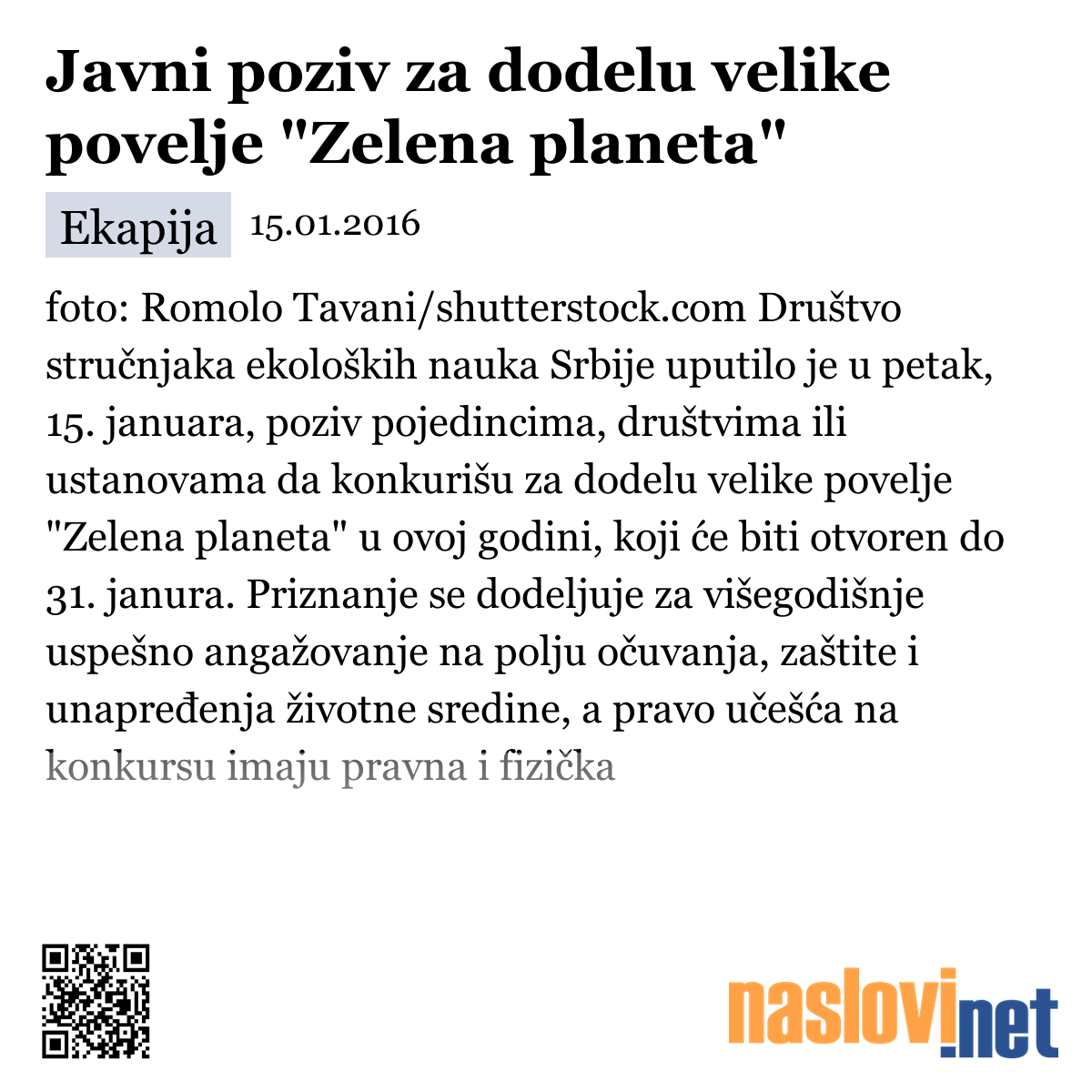 Javni poziv za dodelu velike povelje "Zelena planeta"

Ekapija 15.01.2016

foto: Romolo Tavani/shutterstock.com Društvo stručnjaka ekoloških nauka Srbije uputilo je u petak, 15. januara, poziv pojedincima, društvima ili ustanovama da konkurišu za dodelu velike povelje "Zelena planeta" u ovoj godini, koji će biti otvoren do 31. janura. Priznanje se dodeljuje za višegodišnje uspešno angažovanje na polju očuvanja, zaštite i unapređenja životne sredine, a pravo učešća na konkursu imaju pravna i fizička

naslovi.net